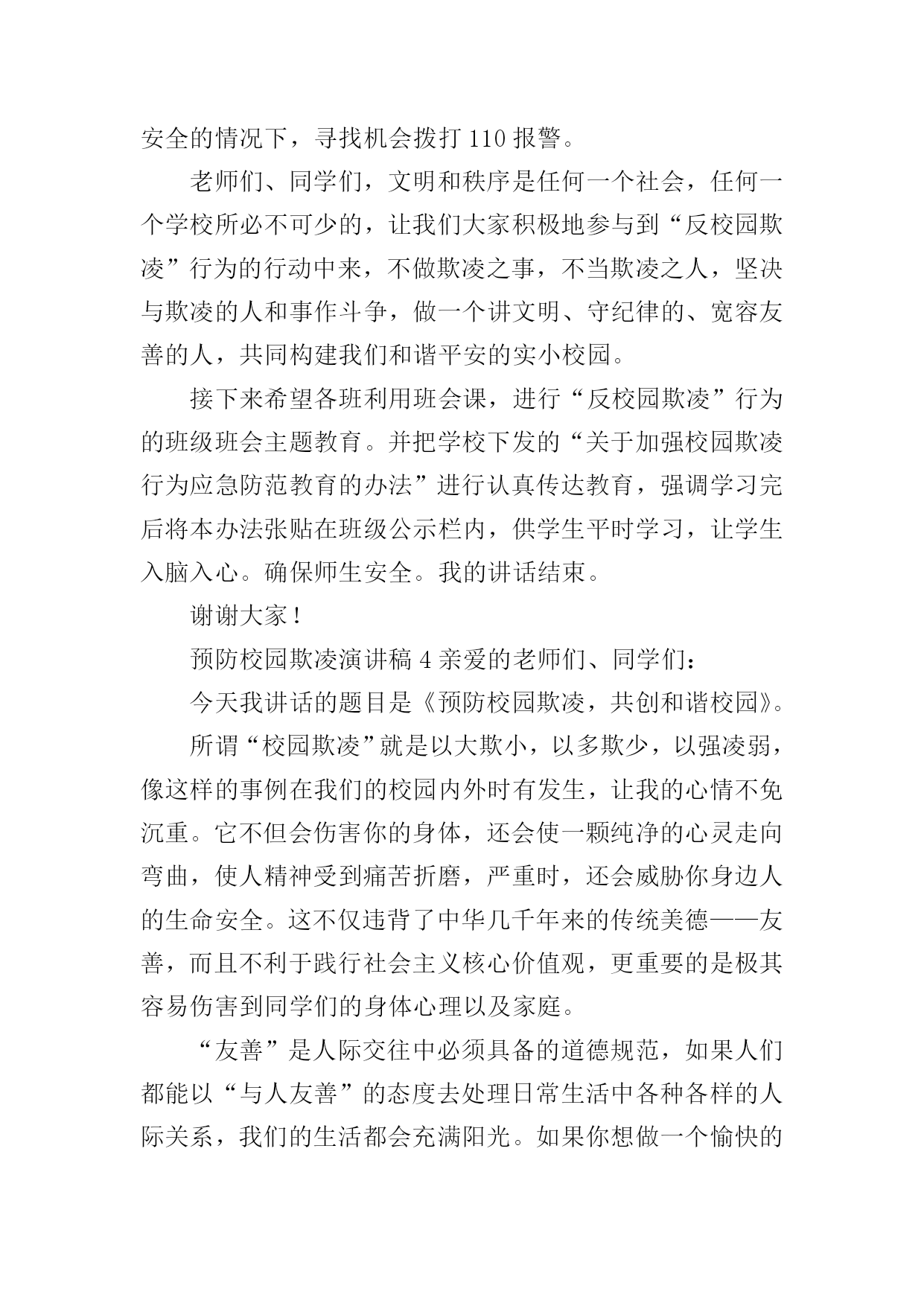 安全的情况下，寻找机会拨打 110 报警。

老师们、同学们，文明和秩序是任何一个社会，任何一个学校所必不可少的，让我们大家积极地参与到“反校园欺凌”行为的行动中来，不做欺凌之事，不当欺凌之人，坚决与欺凌的人和事作斗争，做一个讲文明、守纪律的、宽容友善的人，共同构建我们和谐平安的实小校园。

接下来希望各班利用班会课，进行“反校园欺凌”行为的班级班会主题教育。并把学校下发的“关于加强校园欺凌行为应急防范教育的办法”进行认真传达教育，强调学习完后将本办法张贴在班级公示栏内，供学生平时学习，让学生入脑入心。确保师生安全。我的讲话结束。

谢谢大家！

预防校园欺凌演讲稿 4 亲爱的老师们、同学们：

今天我讲话的题目是《预防校园欺凌，共创和谐校园》。

所谓“校园欺凌”就是以大欺小，以多欺少，以强凌弱，像这样的事例在我们的校园内外时有发生，让我的心情不免沉重。它不但会伤害你的身体，还会使一颗纯净的心灵走向弯曲，使人精神受到痛苦折磨，严重时，还会威胁你身边人的生命安全。这不仅违背了中华几千年来的传统美德——友善，而且不利于践行社会主义核心价值观，更重要的是极其容易伤害到同学们的身体心理以及家庭。

“友善”是人际交往中必须具备的道德规范，如果人们都能以“与人友善”的态度去处理日常生活中各种各样的人际关系，我们的生活都会充满阳光。如果你想做一个愉快的